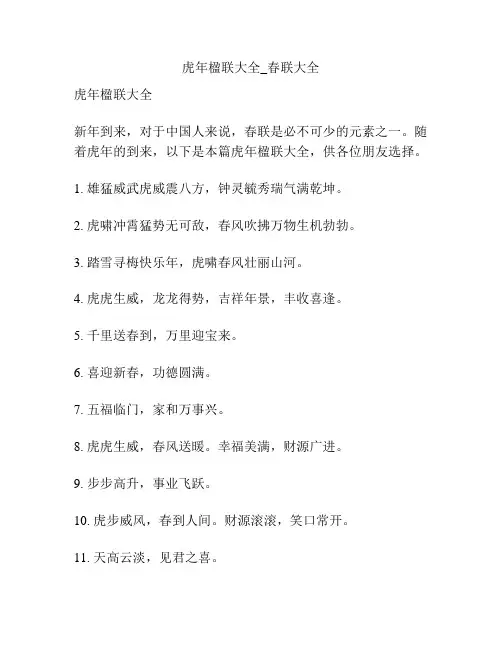 虎年楹联大全_春联大全

虎年楹联大全

新年到来，对于中国人来说，春联是必不可少的元素之一。随着虎年的到来，以下是本篇虎年楹联大全，供各位朋友选择。

1. 雄猛威武虎威震八方，钟灵毓秀瑞气满乾坤。

2. 虎啸冲霄猛势无可敌，春风吹拂万物生机勃勃。

3. 踏雪寻梅快乐年，虎啸春风壮丽山河。

4. 虎虎生威，龙龙得势，吉祥年景，丰收喜逢。

5. 千里送春到，万里迎宝来。

6. 喜迎新春，功德圆满。

7. 五福临门，家和万事兴。

8. 虎虎生威，春风送暖。幸福美满，财源广进。

9. 步步高升，事业飞跃。

10. 虎步威风，春到人间。财源滚滚，笑口常开。

11. 天高云淡，见君之喜。